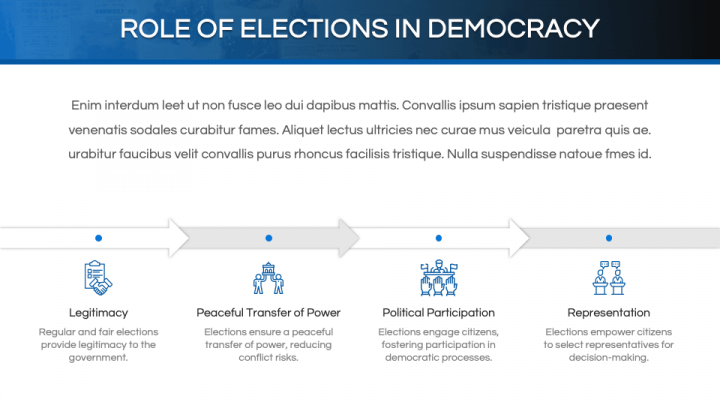 ROLE OF ELECTIONS IN DEMOCRACY

Enim interdum leet ut non fusce leo dui dapibus mattis. Convallis ipsum sapien tristique praesent venenatis sodales curabitur fames. Aliquet lectus ultricies nec curae mus veicula paretra quis ae. urabitur faucibus velit convallis purus rhoncus facilisis tristique. Nulla suspendisse natoue fmes id.

Legitimacy

Regular and fair elections provide legitimacy to the government.

Peaceful Transfer of Power

Elections ensure a peaceful transfer of power, reducing conflict risks.

Political Participation

Elections engage citizens, fostering participation in democratic processes.

Representation

Elections empower citizens to select representatives for decision-making.